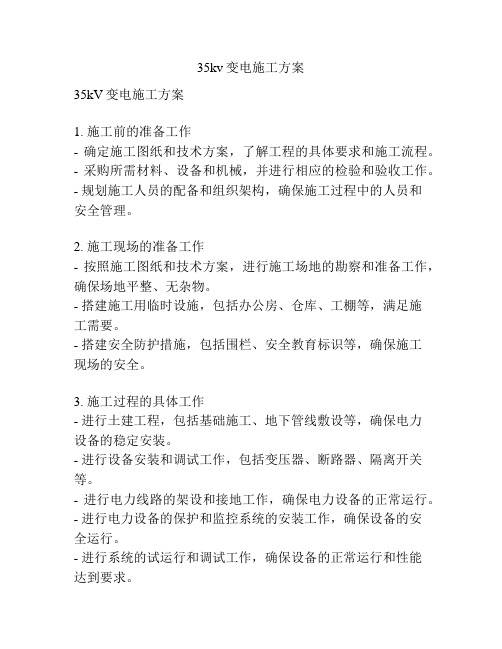 35kv 变电施工方案

35kV 变电施工方案

1. 施工前的准备工作
- 确定施工图纸和技术方案，了解工程的具体要求和施工流程。
- 采购所需材料、设备和机械，并进行相应的检验和验收工作。
- 规划施工人员的配备和组织架构，确保施工过程中的人员和安全管理。

2. 施工现场的准备工作
- 按照施工图纸和技术方案，进行施工场地的勘察和准备工作，确保场地平整、无杂物。
- 搭建施工用临时设施，包括办公房、仓库、工棚等，满足施工需要。
- 搭建安全防护措施，包括围栏、安全教育标识等，确保施工现场的安全。

3. 施工过程的具体工作
- 进行土建工程，包括基础施工、地下管线敷设等，确保电力设备的稳定安装。
- 进行设备安装和调试工作，包括变压器、断路器、隔离开关等。
- 进行电力线路的架设和接地工作，确保电力设备的正常运行。
- 进行电力设备的保护和监控系统的安装工作，确保设备的安全运行。
- 进行系统的试运行和调试工作，确保设备的正常运行和性能达到要求。